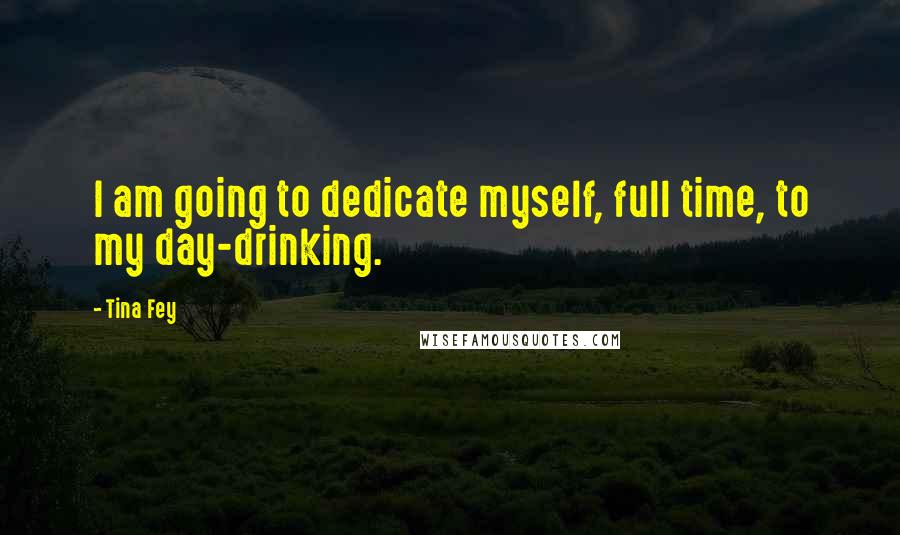 I am going to dedicate myself, full time, to my day-drinking.

- Tina Fey

WISEFAMOUSQUOTES.COM